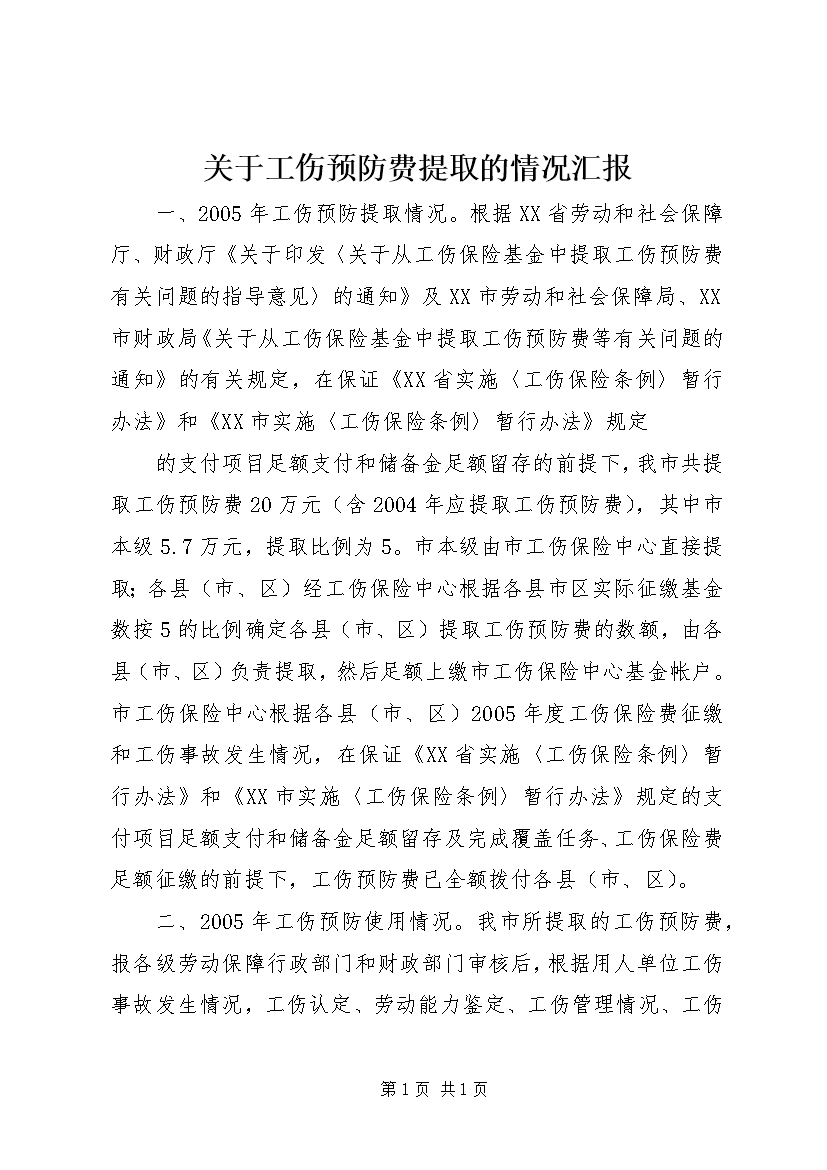 关于工伤预防费提取的情况汇报

一、2005年工伤预防提取情况。根据XX省劳动和社会保障厅、财政厅《关于印发〈关于从工伤保险基金中提取工伤预防费有关问题的指导意见〉的通知》及XX市劳动和社会保障局、XX市财政局《关于从工伤保险基金中提取工伤预防费等有关问题的通知》的有关规定，在保证《XX省实施〈工伤保险条例〉暂行办法》和《XX市实施〈工伤保险条例〉暂行办法》规定

的支付项目足额支付和储备金足额留存的前提下，我市共提取工伤预防费20万元（含2004年应提取工伤预防费），其中市本级5.7万元，提取比例为5。市本级由市工伤保险中心直接提取；各县（市、区）经工伤保险中心根据各县市区实际征缴基金数按5的比例确定各县（市、区）提取工伤预防费的数额，由各县（市、区）负责提取，然后足额上缴市工伤保险中心基金帐户。市工伤保险中心根据各县（市、区）2005年度工伤保险费征缴和工伤事故发生情况，在保证《XX省实施〈工伤保险条例〉暂行办法》和《XX市实施〈工伤保险条例〉暂行办法》规定的支付项目足额支付和储备金足额留存及完成覆盖任务、工伤保险费足额征缴的前提下，工伤预防费已全额拨付各县（市、区）。

二、2005年工伤预防使用情况。我市所提取的工伤预防费，报各级劳动保障行政部门和财政部门审核后，根据用人单位工伤事故发生情况，工伤认定、劳动能力鉴定、工伤管理情况、工伤

第1页 共1页